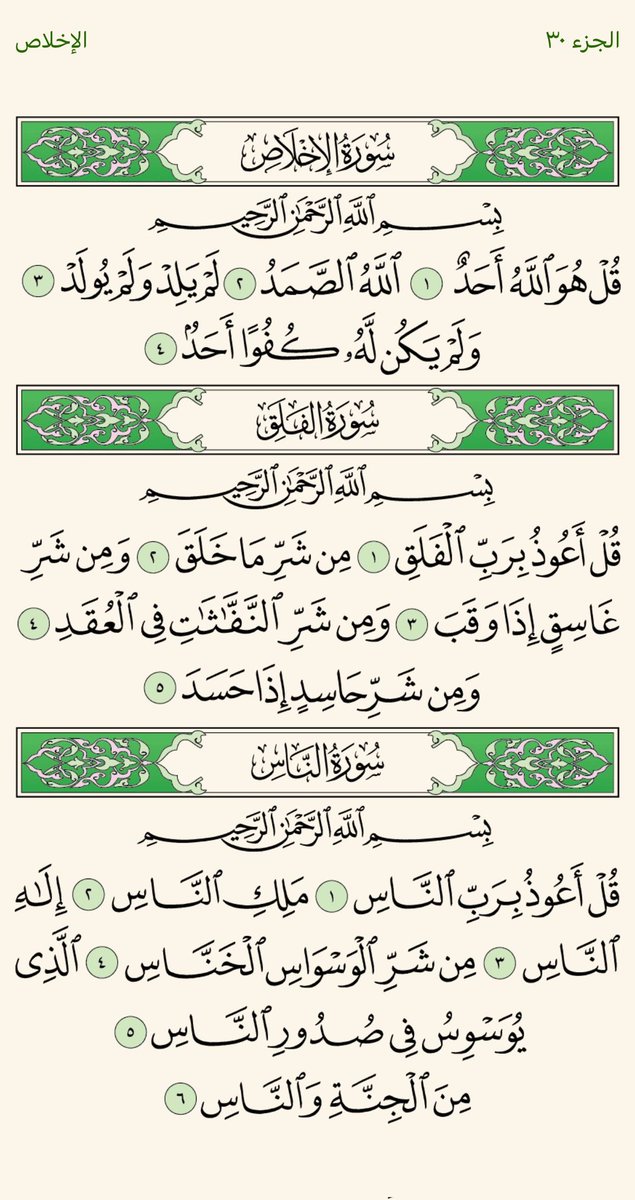 الجزء ٣٠

الإخلاص

سُورَةُ الإِخْلَاصِ

بِسْمِ ٱللَّهِ ٱلرَّحْمَٰنِ ٱلرَّحِيمِ

قُلْ هُوَ ٱللَّهُ أَحَدٌ ١ ٱللَّهُ ٱلصَّمَدُ ٢ لَمْ يَلِدْ وَلَمْ يُولَدْ ٣ وَلَمْ يَكُن لَّهُۥ كُفُوًا أَحَدٌۢ ٤

سُورَةُ الفَلَقِ

بِسْمِ ٱللَّهِ ٱلرَّحْمَٰنِ ٱلرَّحِيمِ

قُلْ أَعُوذُ بِرَبِّ ٱلْفَلَقِ ١ مِن شَرِّ مَا خَلَقَ ٢ وَمِن شَرِّ غَاسِقٍ إِذَا وَقَبَ ٣ وَمِن شَرِّ ٱلنَّفَّٰثَٰتِ فِى ٱلْعُقَدِ ٤ وَمِن شَرِّ حَاسِدٍ إِذَا حَسَدَ ٥

سُورَةُ النَّاسِ

بِسْمِ ٱللَّهِ ٱلرَّحْمَٰنِ ٱلرَّحِيمِ

قُلْ أَعُوذُ بِرَبِّ ٱلنَّاسِ ١ مَلِكِ ٱلنَّاسِ ٢ إِلَٰهِ ٱلنَّاسِ ٣ مِن شَرِّ ٱلْوَسْوَاسِ ٱلْخَنَّاسِ ٤ ٱلَّذِى يُوَسْوِسُ فِى صُدُورِ ٱلنَّاسِ ٥ مِنَ ٱلْجِنَّةِ وَٱلنَّاسِ ٦